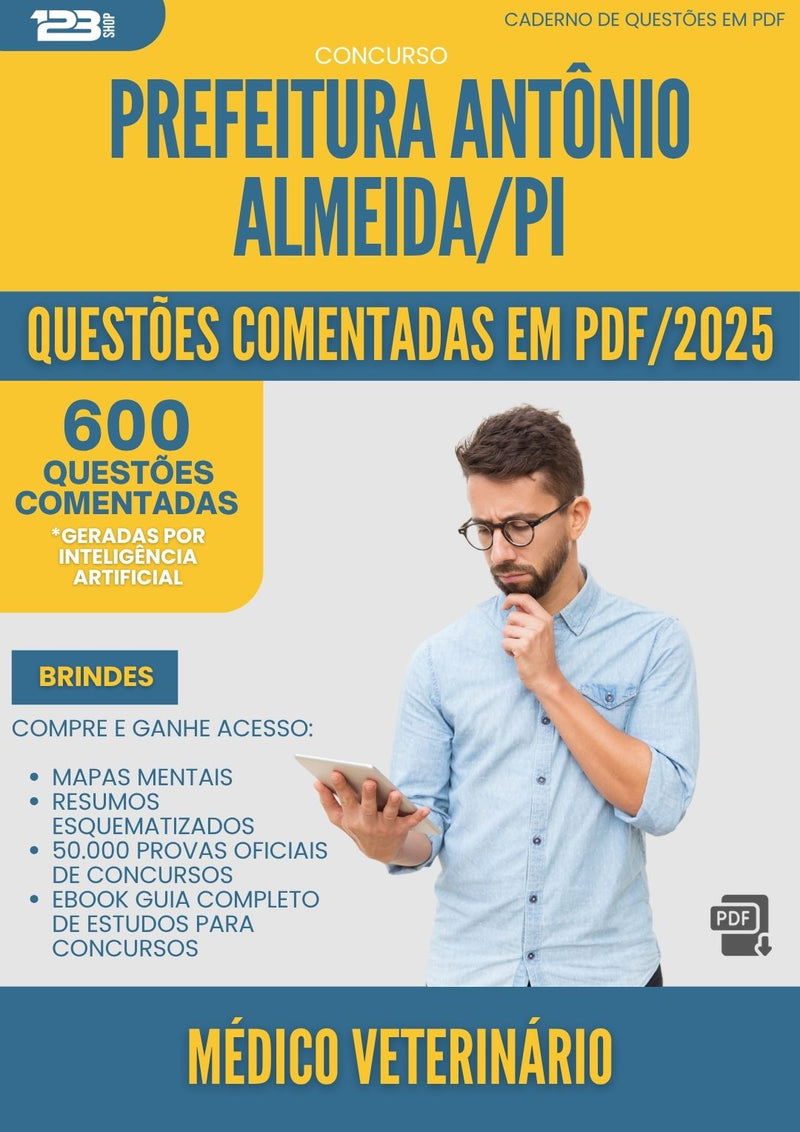 123 SHOP

CADERNO DE QUESTÕES EM PDF

CONCURSO

PREFEITURA ANTÔNIO ALMEIDA/PI

QUESTÕES COMENTADAS EM PDF/2025

600 QUESTÕES COMENTADAS

*GERADAS POR INTELIGÊNCIA ARTIFICIAL

BRINDES

COMPRE E GANHE ACESSO:

- MAPAS MENTAIS
- RESUMOS ESQUEMATIZADOS
- 50.000 PROVAS OFICIAIS DE CONCURSOS
- EBOOK GUIA COMPLETO DE ESTUDOS PARA CONCURSOS

PDF

MÉDICO VETERINÁRIO